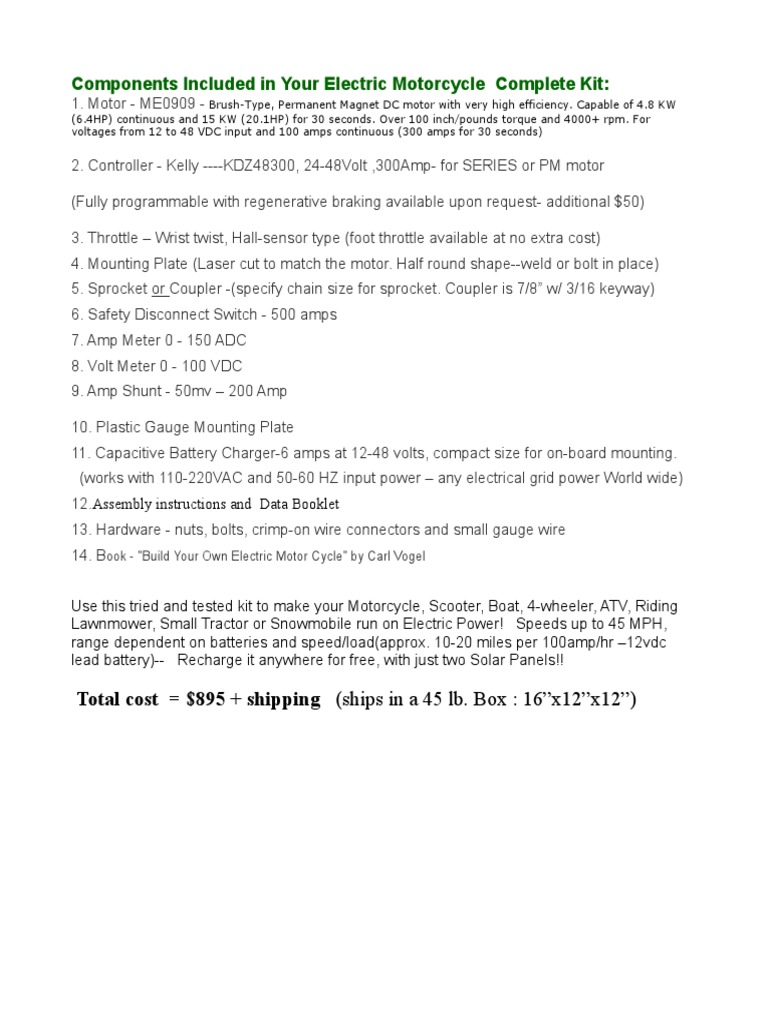 Components Included in Your Electric Motorcycle Complete Kit:
1. Motor - ME0909 - Brush-Type, Permanent Magnet DC motor with very high efficiency. Capable of 4.8 KW (6.4HP) continuous and 15 KW (20.1HP) for 30 seconds. Over 100 inch/pounds torque and 4000+ rpm. For voltages from 12 to 48 VDC input and 100 amps continuous (300 amps for 30 seconds)

2. Controller - Kelly ----KDZ48300, 24-48Volt ,300Amp- for SERIES or PM motor

(Fully programmable with regenerative braking available upon request- additional $50)

3. Throttle – Wrist twist, Hall-sensor type (foot throttle available at no extra cost)
4. Mounting Plate (Laser cut to match the motor. Half round shape--weld or bolt in place)
5. Sprocket or Coupler -(specify chain size for sprocket. Coupler is 7/8" w/ 3/16 keyway)
6. Safety Disconnect Switch - 500 amps
7. Amp Meter 0 - 150 ADC
8. Volt Meter 0 - 100 VDC
9. Amp Shunt - 50mv – 200 Amp

10. Plastic Gauge Mounting Plate
11. Capacitive Battery Charger-6 amps at 12-48 volts, compact size for on-board mounting. (works with 110-220VAC and 50-60 HZ input power – any electrical grid power World wide)
12.Assembly instructions and Data Booklet
13. Hardware - nuts, bolts, crimp-on wire connectors and small gauge wire
14. Book - "Build Your Own Electric Motor Cycle" by Carl Vogel

Use this tried and tested kit to make your Motorcycle, Scooter, Boat, 4-wheeler, ATV, Riding Lawnmower, Small Tractor or Snowmobile run on Electric Power! Speeds up to 45 MPH, range dependent on batteries and speed/load(approx. 10-20 miles per 100amp/hr –12vdc lead battery)-- Recharge it anywhere for free, with just two Solar Panels!!

Total cost = $895 + shipping (ships in a 45 lb. Box : 16"x12"x12")